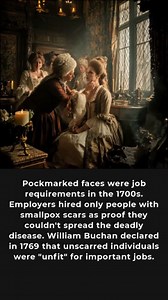 Pockmarked faces were job requirements in the 1700s. Employers hired only people with smallpox scars as proof they couldn't spread the deadly disease. William Buchan declared in 1769 that unscarred individuals were "unfit" for important jobs.